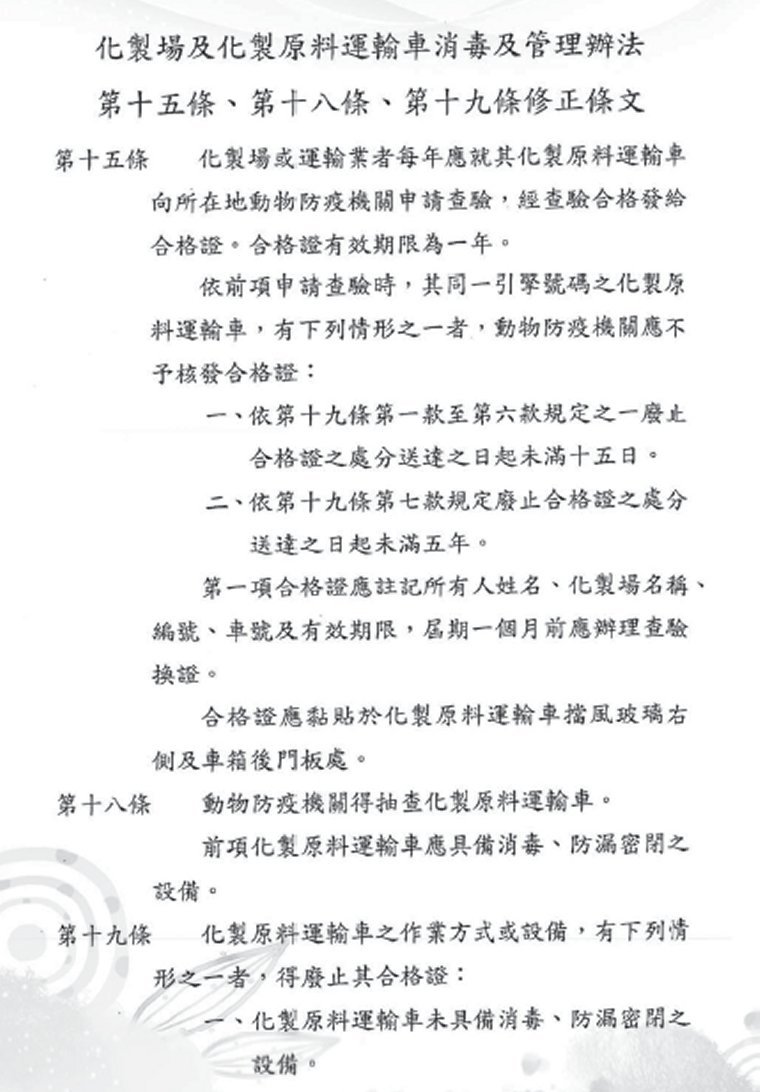 化製場及化製原料運輸車消毒及管理辦法
第十五條、第十八條、第十九條修正條文

第十五條　化製場或運輸業者每年應就其化製原料運輸車向所在地動物防疫機關申請查驗，經查驗合格發給合格證。合格證有效期限為一年。

依前項申請查驗時，其同一引擎號碼之化製原料運輸車，有下列情形之一者，動物防疫機關應不予核發合格證：

一、依第十九條第一款至第六款規定之一廢止合格證之處分送達之日起未滿十五日。

二、依第十九條第七款規定廢止合格證之處分送達之日起未滿五年。

第一項合格證應註記所有人姓名、化製場名稱、編號、車號及有效期限，屆期一個月前應辦理查驗換證。

合格證應黏貼於化製原料運輸車擋風玻璃右側及車箱後門板處。

第十八條　動物防疫機關得抽查化製原料運輸車。

前項化製原料運輸車應具備消毒、防漏密閉之設備。

第十九條　化製原料運輸車之作業方式或設備，有下列情形之一者，得廢止其合格證：

一、化製原料運輸車未具備消毒、防漏密閉之設備。